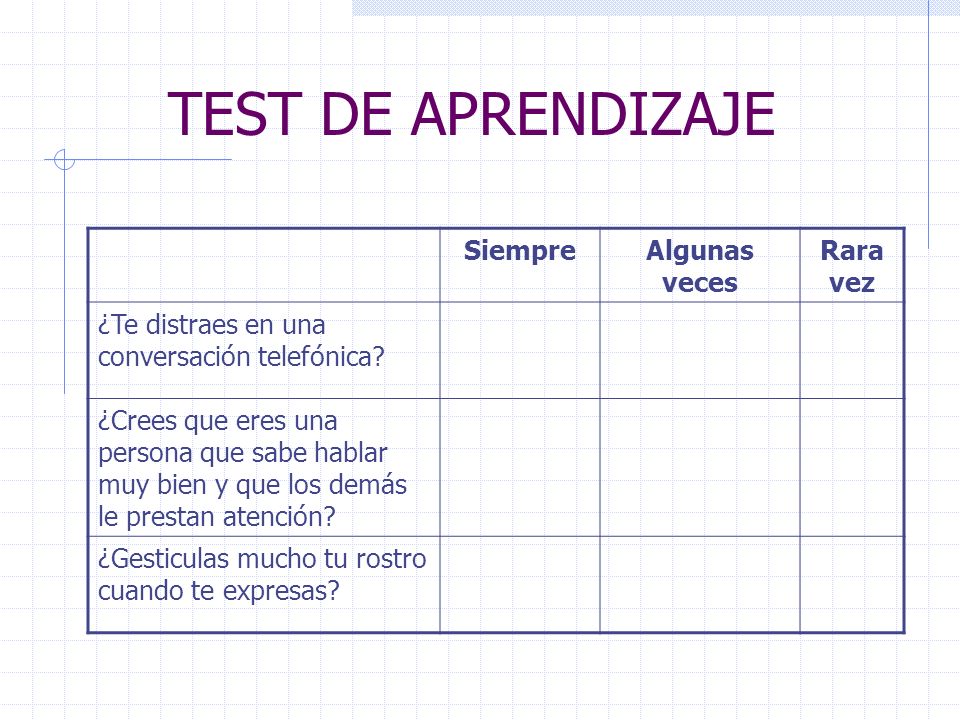 TEST DE APRENDIZAJE

| | Siempre | Algunas veces | Rara vez |
|---|---|---|---|
| ¿Te distraes en una conversación telefónica? | | | |
| ¿Crees que eres una persona que sabe hablar muy bien y que los demás le prestan atención? | | | |
| ¿Gesticulas mucho tu rostro cuando te expresas? | | | |